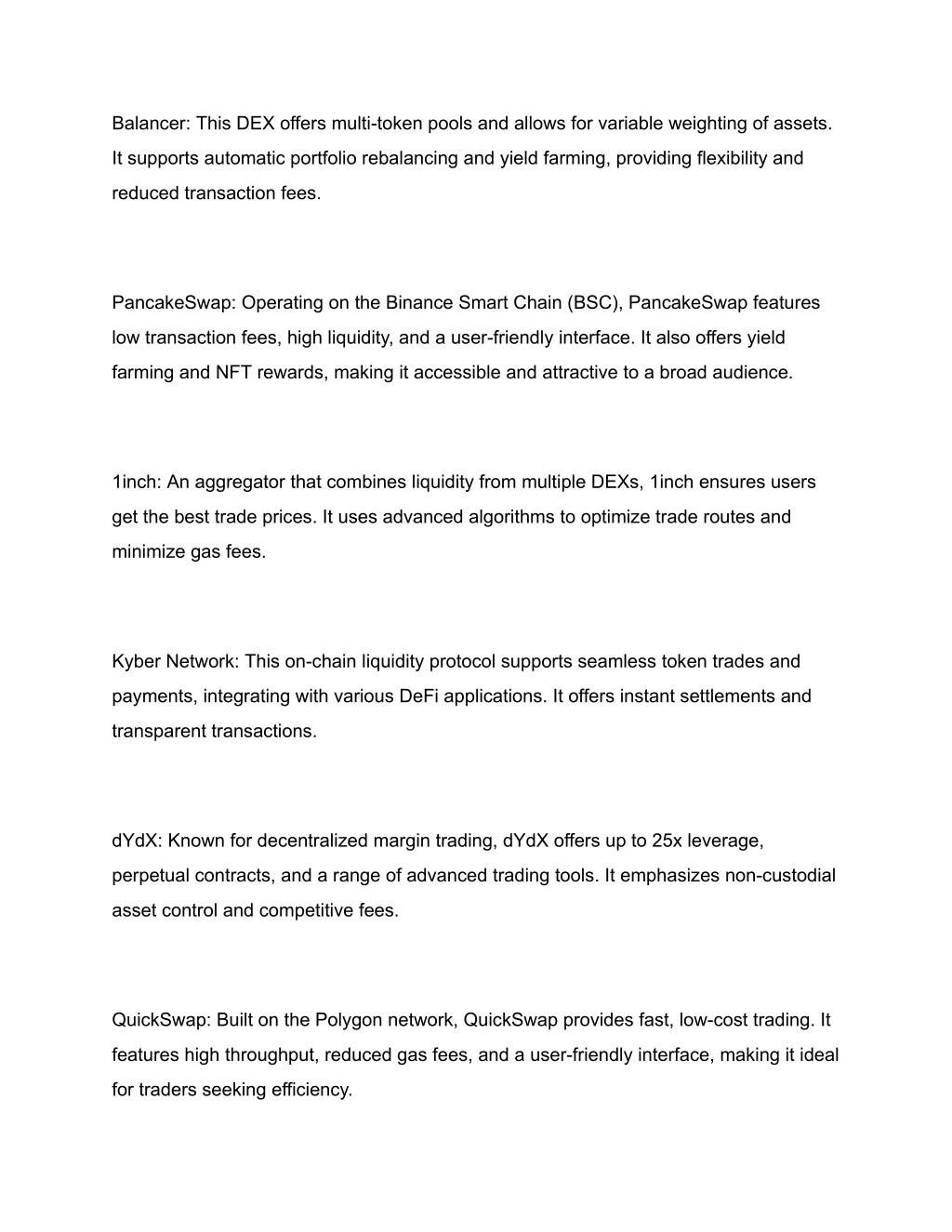 Balancer: This DEX offers multi-token pools and allows for variable weighting of assets. It supports automatic portfolio rebalancing and yield farming, providing flexibility and reduced transaction fees.

PancakeSwap: Operating on the Binance Smart Chain (BSC), PancakeSwap features low transaction fees, high liquidity, and a user-friendly interface. It also offers yield farming and NFT rewards, making it accessible and attractive to a broad audience.

1inch: An aggregator that combines liquidity from multiple DEXs, 1inch ensures users get the best trade prices. It uses advanced algorithms to optimize trade routes and minimize gas fees.

Kyber Network: This on-chain liquidity protocol supports seamless token trades and payments, integrating with various DeFi applications. It offers instant settlements and transparent transactions.

dYdX: Known for decentralized margin trading, dYdX offers up to 25x leverage, perpetual contracts, and a range of advanced trading tools. It emphasizes non-custodial asset control and competitive fees.

QuickSwap: Built on the Polygon network, QuickSwap provides fast, low-cost trading. It features high throughput, reduced gas fees, and a user-friendly interface, making it ideal for traders seeking efficiency.